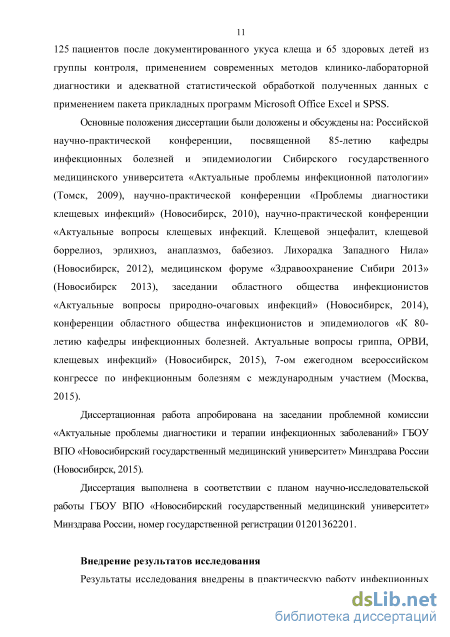 11

125 пациентов после документированного укуса клеща и 65 здоровых детей из группы контроля, применением современных методов клинико-лабораторной диагностики и адекватной статистической обработкой полученных данных с применением пакета прикладных программ Microsoft Office Excel и SPSS.

Основные положения диссертации были доложены и обсуждены на: Российской научно-практической конференции, посвященной 85-летию кафедры инфекционных болезней и эпидемиологии Сибирского государственного медицинского университета «Актуальные проблемы инфекционной патологии» (Томск, 2009), научно-практической конференции «Проблемы диагностики клещевых инфекций» (Новосибирск, 2010), научно-практической конференции «Актуальные вопросы клещевых инфекций. Клещевой энцефалит, клещевой боррелиоз, эрлихиоз, анаплазмоз, бабезиоз. Лихорадка Западного Нила» (Новосибирск, 2012), медицинском форуме «Здравоохранение Сибири 2013» (Новосибирск 2013), заседании областного общества инфекционистов «Актуальные вопросы природно-очаговых инфекций» (Новосибирск, 2014), конференции областного общества инфекционистов и эпидемиологов «К 80-летию кафедры инфекционных болезней. Актуальные вопросы гриппа, ОРВИ, клещевых инфекций» (Новосибирск, 2015), 7-ом ежегодном всероссийском конгрессе по инфекционным болезням с международным участием (Москва, 2015).

Диссертационная работа апробирована на заседании проблемной комиссии «Актуальные проблемы диагностики и терапии инфекционных заболеваний» ГБОУ ВПО «Новосибирский государственный медицинский университет» Минздрава России (Новосибирск, 2015).

Диссертация выполнена в соответствии с планом научно-исследовательской работы ГБОУ ВПО «Новосибирский государственный медицинский университет» Минздрава России, номер государственной регистрации 01201362201.

Внедрение результатов исследования

Результаты исследования внедрены в практическую работу инфекционных

dsLib.net
библиотека диссертаций